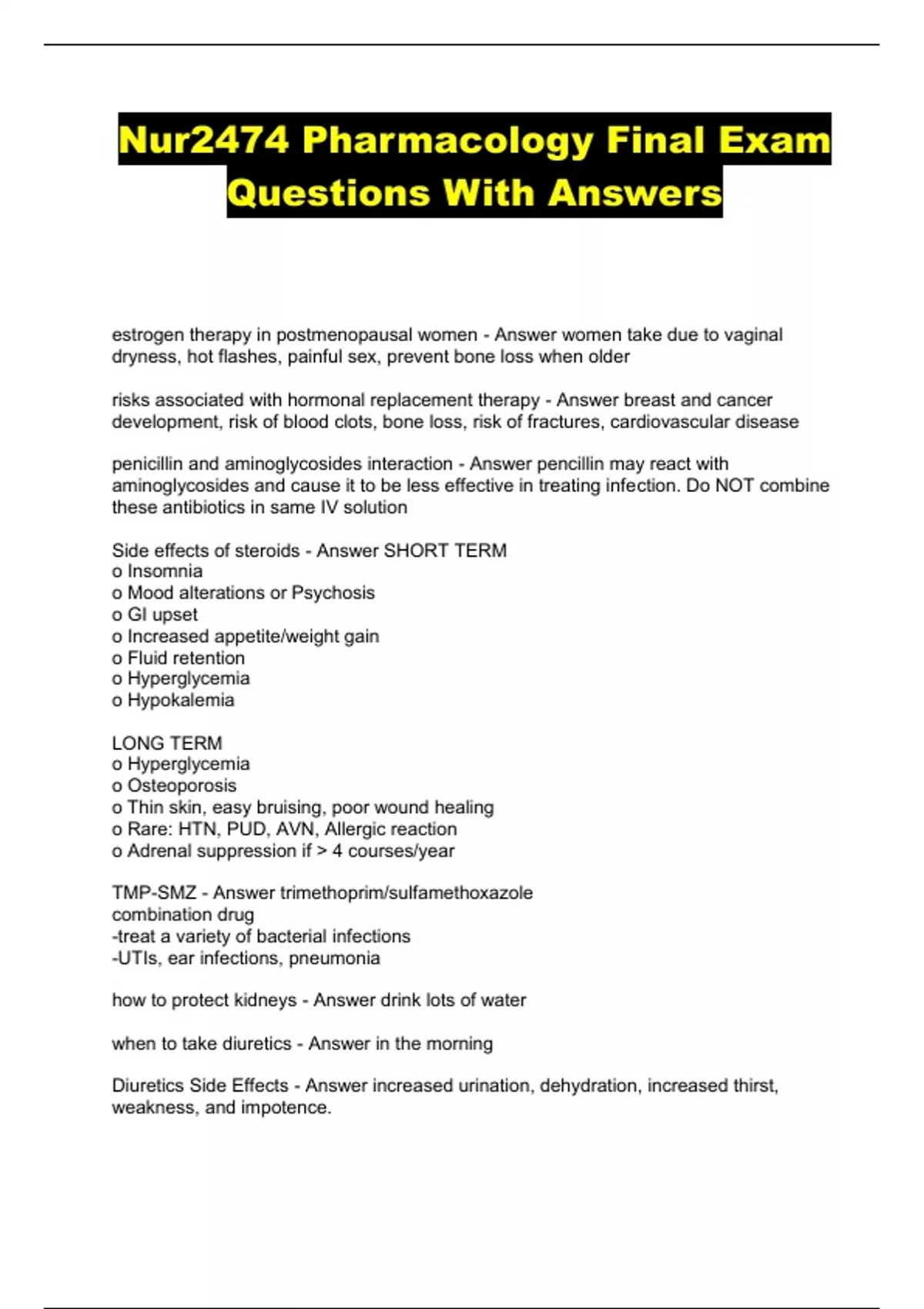 Nur2474 Pharmacology Final Exam Questions With Answers

estrogen therapy in postmenopausal women - Answer women take due to vaginal dryness, hot flashes, painful sex, prevent bone loss when older

risks associated with hormonal replacement therapy - Answer breast and cancer development, risk of blood clots, bone loss, risk of fractures, cardiovascular disease

penicillin and aminoglycosides interaction - Answer pencillin may react with aminoglycosides and cause it to be less effective in treating infection. Do NOT combine these antibiotics in same IV solution

Side effects of steroids - Answer SHORT TERM
o Insomnia
o Mood alterations or Psychosis
o GI upset
o Increased appetite/weight gain
o Fluid retention
o Hyperglycemia
o Hypokalemia

LONG TERM
o Hyperglycemia
o Osteoporosis
o Thin skin, easy bruising, poor wound healing
o Rare: HTN, PUD, AVN, Allergic reaction
o Adrenal suppression if > 4 courses/year

TMP-SMZ - Answer trimethoprim/sulfamethoxazole
combination drug
-treat a variety of bacterial infections
-UTIs, ear infections, pneumonia

how to protect kidneys - Answer drink lots of water

when to take diuretics - Answer in the morning

Diuretics Side Effects - Answer increased urination, dehydration, increased thirst, weakness, and impotence.